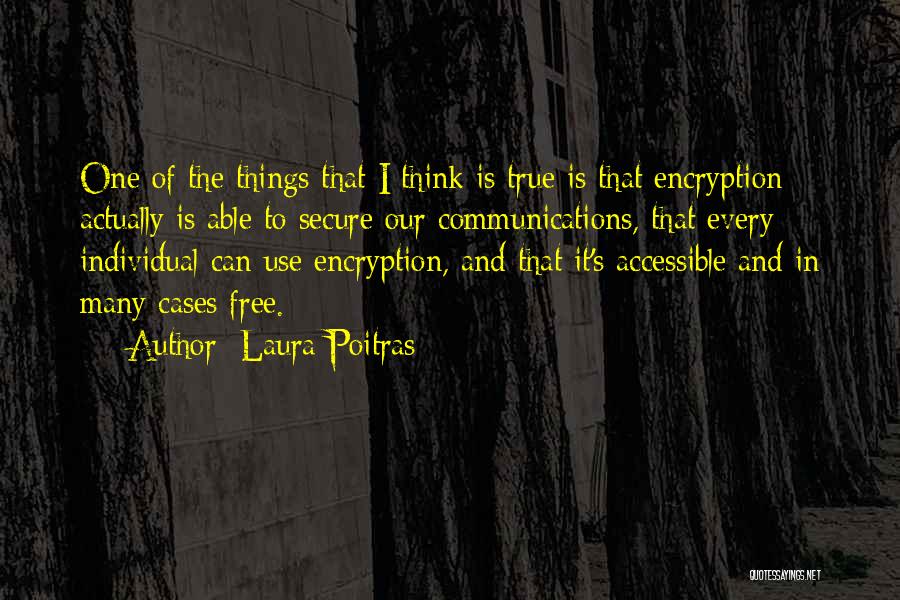 One of the things that I think is true is that encryption actually is able to secure our communications, that every individual can use encryption, and that it's accessible and in many cases free.

Author: Laura Poitras

QUOTESSAYINGS.NET